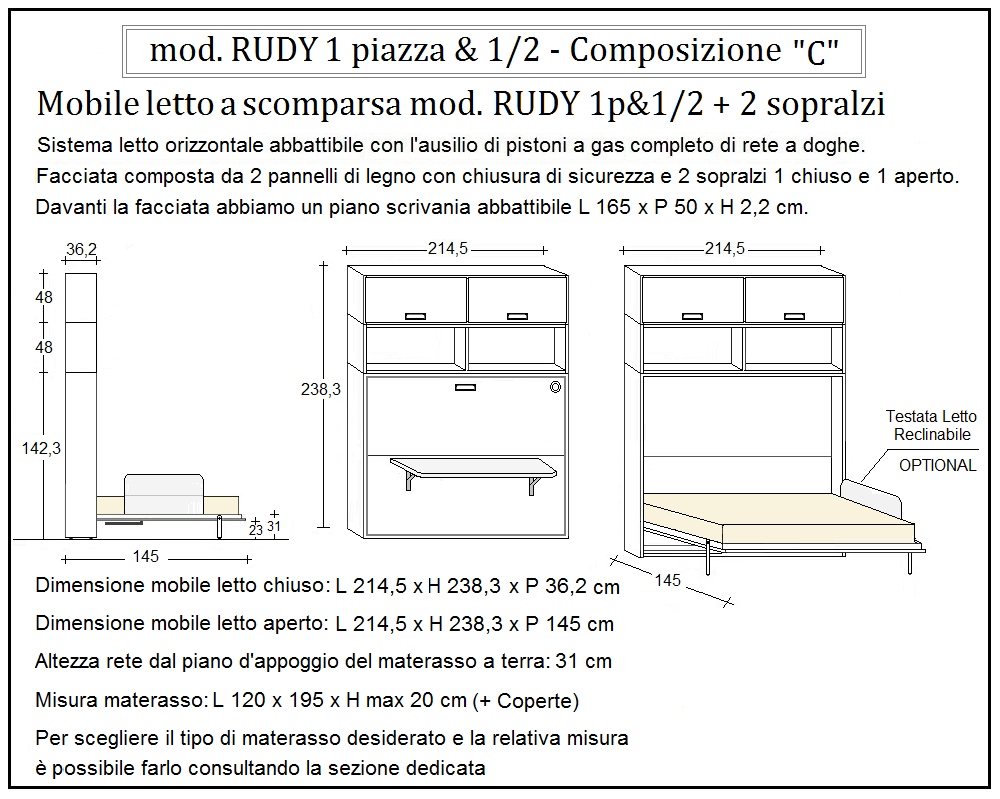 mod. RUDY 1 piazza & 1/2 - Composizione "C"

Mobile letto a scomparsa mod. RUDY 1p&1/2 + 2 sopralzi

Sistema letto orizzontale abbattibile con l'ausilio di pistoni a gas completo di rete a doghe.
Facciata composta da 2 pannelli di legno con chiusura di sicurezza e 2 sopralzi 1 chiuso e 1 aperto.
Davanti la facciata abbiamo un piano scrivania abbattibile L 165 x P 50 x H 2,2 cm.

36,2
48
48
142,3
23
31
145

214,5
238,3

214,5
Testata Letto Reclinabile
OPTIONAL
145

Dimensione mobile letto chiuso: L 214,5 x H 238,3 x P 36,2 cm

Dimensione mobile letto aperto: L 214,5 x H 238,3 x P 145 cm

Altezza rete dal piano d'appoggio del materasso a terra: 31 cm

Misura materasso: L 120 x 195 x H max 20 cm (+ Coperte)

Per scegliere il tipo di materasso desiderato e la relativa misura è possibile farlo consultando la sezione dedicata